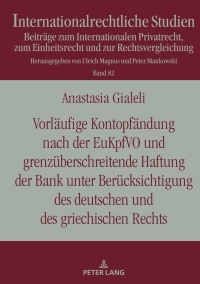 Internationalrechtliche Studien
Beiträge zum Internationalen Privatrecht, zum Einheitsrecht und zur Rechtsvergleichung
Herausgegeben von Ulrich Magnus und Peter Mankowski
Band 82

Anastasia Gialeli

Vorläufige Kontopfändung nach der EuKpfVO und grenzüberschreitende Haftung der Bank unter Berücksichtigung des deutschen und des griechischen Rechts

PETER LANG